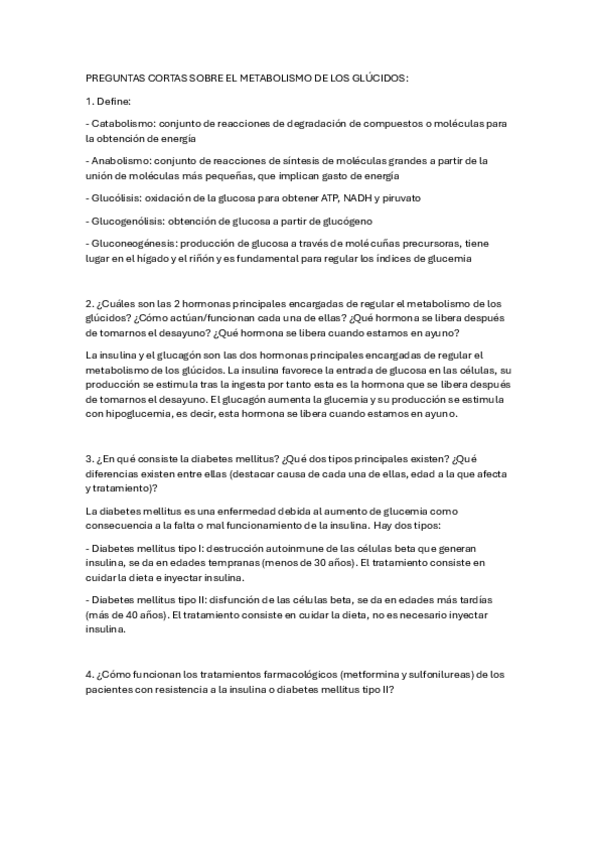 PREGUNTAS CORTAS SOBRE EL METABOLISMO DE LOS GLÚCIDOS:

1. Define:

- Catabolismo: conjunto de reacciones de degradación de compuestos o moléculas para la obtención de energía

- Anabolismo: conjunto de reacciones de síntesis de moléculas grandes a partir de la unión de moléculas más pequeñas, que implican gasto de energía

- Glucólisis: oxidación de la glucosa para obtener ATP, NADH y piruvato

- Glucogenólisis: obtención de glucosa a partir de glucógeno

- Gluconeogénesis: producción de glucosa a través de molécuñas precursoras, tiene lugar en el hígado y el riñón y es fundamental para regular los índices de glucemia

2. ¿Cuáles son las 2 hormonas principales encargadas de regular el metabolismo de los glúcidos? ¿Cómo actúan/funcionan cada una de ellas? ¿Qué hormona se libera después de tomarnos el desayuno? ¿Qué hormona se libera cuando estamos en ayuno?

La insulina y el glucagón son las dos hormonas principales encargadas de regular el metabolismo de los glúcidos. La insulina favorece la entrada de glucosa en las células, su producción se estimula tras la ingesta por tanto esta es la hormona que se libera después de tomarnos el desayuno. El glucagón aumenta la glucemia y su producción se estimula con hipoglucemia, es decir, esta hormona se libera cuando estamos en ayuno.

3. ¿En qué consiste la diabetes mellitus? ¿Qué dos tipos principales existen? ¿Qué diferencias existen entre ellas (destacar causa de cada una de ellas, edad a la que afecta y tratamiento)?

La diabetes mellitus es una enfermedad debida al aumento de glucemia como consecuencia a la falta o mal funcionamiento de la insulina. Hay dos tipos:

- Diabetes mellitus tipo I: destrucción autoinmune de las células beta que generan insulina, se da en edades tempranas (menos de 30 años). El tratamiento consiste en cuidar la dieta e inyectar insulina.

- Diabetes mellitus tipo II: disfunción de las células beta, se da en edades más tardías (más de 40 años). El tratamiento consiste en cuidar la dieta, no es necesario inyectar insulina.

4. ¿Cómo funcionan los tratamientos farmacológicos (metformina y sulfonilureas) de los pacientes con resistencia a la insulina o diabetes mellitus tipo II?